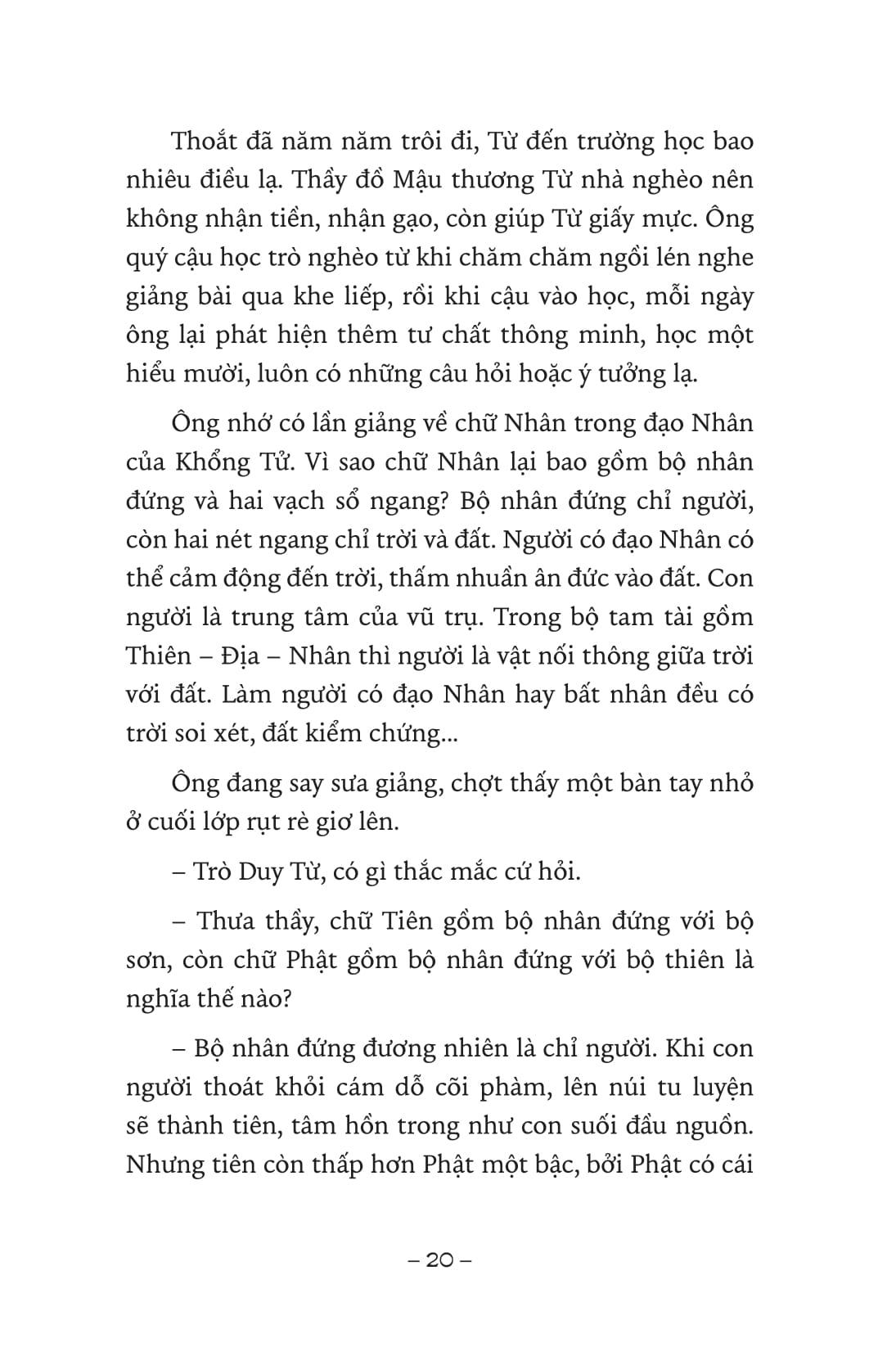 Thoắt đã năm năm trôi đi, Từ đến trường học bao nhiêu điều lạ. Thầy đồ Mậu thương Từ nhà nghèo nên không nhận tiền, nhận gạo, còn giúp Từ giấy mực. Ông quý cậu học trò nghèo từ khi chăm chăm ngồi lén nghe giảng bài qua khe liếp, rồi khi cậu vào học, mỗi ngày ông lại phát hiện thêm tư chất thông minh, học một hiểu mười, luôn có những câu hỏi hoặc ý tưởng lạ.

Ông nhớ có lần giảng về chữ Nhân trong đạo Nhân của Khổng Tử. Vì sao chữ Nhân lại bao gồm bộ nhân đứng và hai vạch sổ ngang? Bộ nhân đứng chỉ người, còn hai nét ngang chỉ trời và đất. Người có đạo Nhân có thể cảm động đến trời, thấm nhuần ân đức vào đất. Con người là trung tâm của vũ trụ. Trong bộ tam tài gồm Thiên – Địa – Nhân thì người là vật nối thông giữa trời với đất. Làm người có đạo Nhân hay bất nhân đều có trời soi xét, đất kiểm chứng...

Ông đang say sưa giảng, chợt thấy một bàn tay nhỏ ở cuối lớp rụt rè giơ lên.

– Trò Duy Từ, có gì thắc mắc cứ hỏi.

– Thưa thầy, chữ Tiên gồm bộ nhân đứng với bộ sơn, còn chữ Phật gồm bộ nhân đứng với bộ thiên là nghĩa thế nào?

– Bộ nhân đứng đương nhiên là chỉ người. Khi con người thoát khỏi cám dỗ cõi phàm, lên núi tu luyện sẽ thành tiên, tâm hồn trong như con suối đầu nguồn. Nhưng tiên còn thấp hơn Phật một bậc, bởi Phật có cái

– 20 –